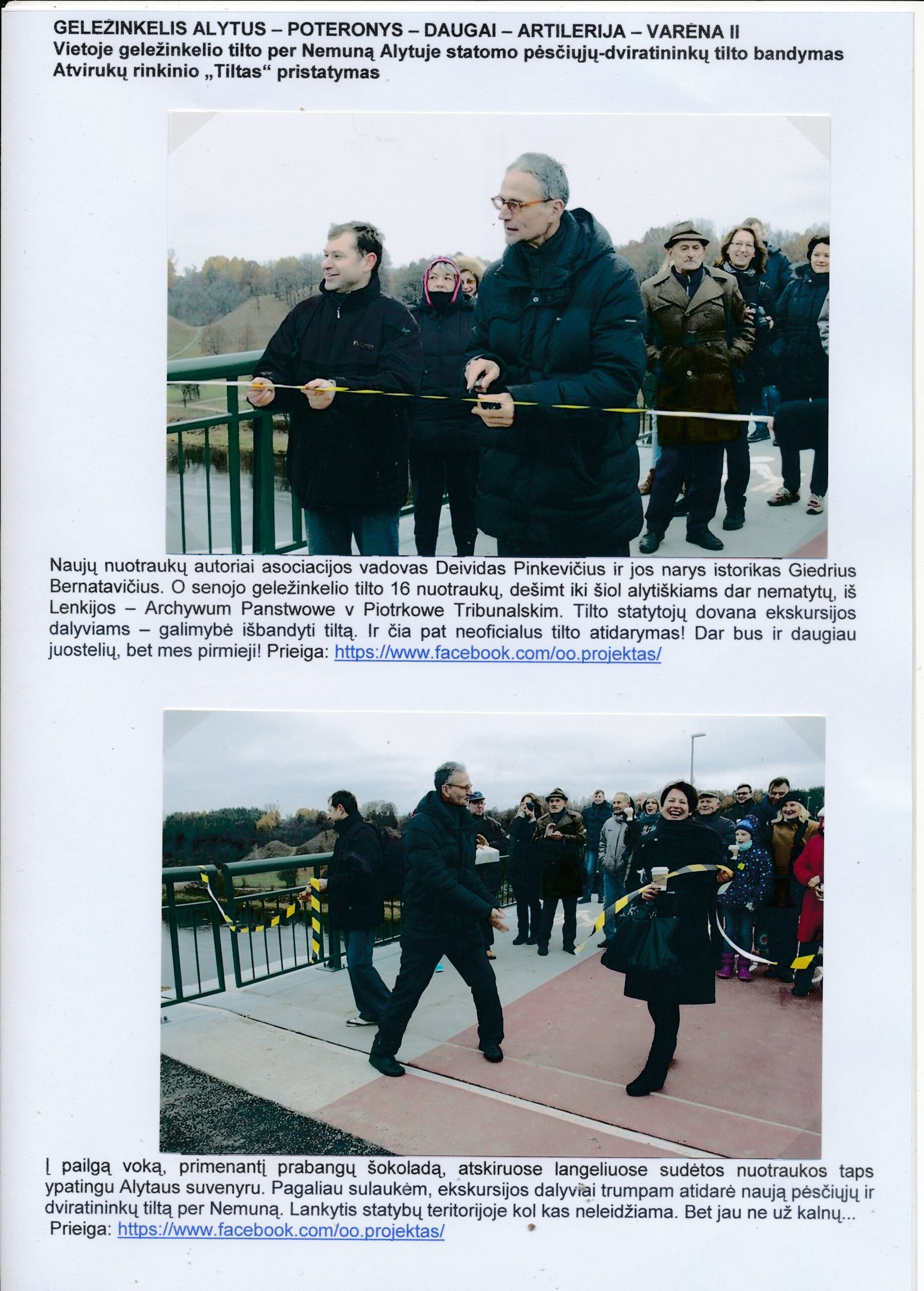 GELEŽINKELIS ALYTUS – POTERONYS – DAUGAI – ARTILERIJA – VARĖNA II
Vietoje geležinkelio tilto per Nemuną Alytuje statomo pėsčiųjų-dviratininkų tilto bandymas
Atvirukų rinkinio „Tiltas“ pristatymas

Naujų nuotraukų autoriai asociacijos vadovas Deividas Pinkevičius ir jos narys istorikas Giedrius Bernatavičius. O senojo geležinkelio tilto 16 nuotraukų, dešimt iki šiol alytiškiams dar nematytų, iš Lenkijos – Archywum Panstwowe v Piotrkowe Tribunalskim. Tilto statytojų dovana ekskursijos dalyviams – galimybė išbandyti tiltą. Ir čia pat neoficialus tilto atidarymas! Dar bus ir daugiau juostelių, bet mes pirmieji! Prieiga: https://www.facebook.com/oo.projektas/

Į pailgą voką, primenantį prabangų šokoladą, atskiruose langeliuose sudėtos nuotraukos taps ypatingu Alytaus suvenyru. Pagaliau sulaukėm, ekskursijos dalyviai trumpam atidarė naują pėsčiųjų ir dviratininkų tiltą per Nemuną. Lankytis statybų teritorijoje kol kas neleidžiama. Bet jau ne už kalnų...
Prieiga: https://www.facebook.com/oo.projektas/